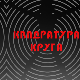 КВАДРАТУРА
КРУГА